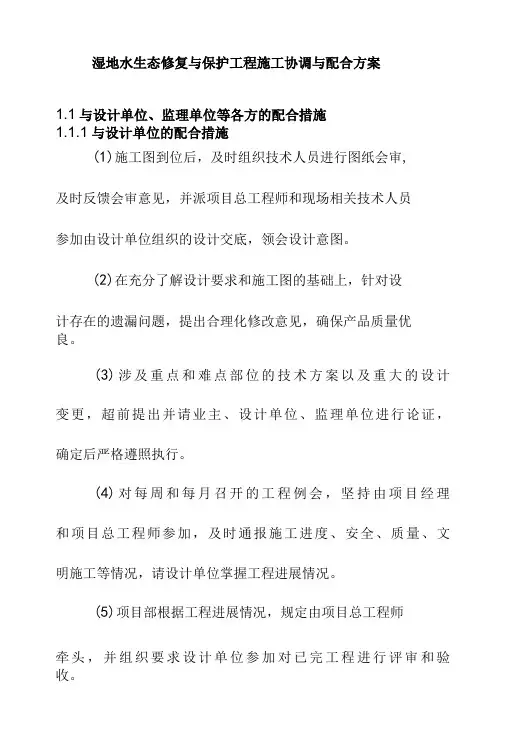 湿地水生态修复与保护工程施工协调与配合方案

1.1 与设计单位、监理单位等各方的配合措施
1.1.1 与设计单位的配合措施

(1)施工图到位后，及时组织技术人员进行图纸会审，及时反馈会审意见，并派项目总工程师和现场相关技术人员参加由设计单位组织的设计交底，领会设计意图。

(2)在充分了解设计要求和施工图的基础上，针对设计存在的遗漏问题，提出合理化修改意见，确保产品质量优良。

(3) 涉及重点和难点部位的技术方案以及重大的设计变更，超前提出并请业主、设计单位、监理单位进行论证，确定后严格遵照执行。

(4) 对每周和每月召开的工程例会，坚持由项目经理和项目总工程师参加，及时通报施工进度、安全、质量、文明施工等情况，请设计单位掌握工程进展情况。

(5) 项目部根据工程进展情况，规定由项目总工程师牵头，并组织要求设计单位参加对已完工程进行评审和验收。